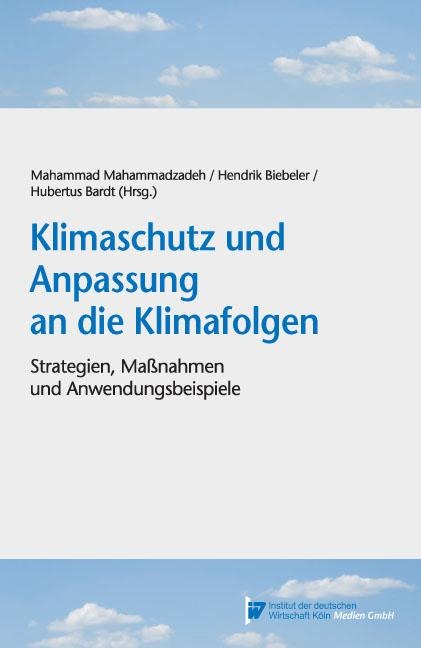 Mahammad Mahammadzadeh / Hendrik Biebeler / Hubertus Bardt (Hrsg.)

Klimaschutz und Anpassung an die Klimafolgen

Strategien, Maßnahmen und Anwendungsbeispiele

iw

Institut der deutschen Wirtschaft Köln Medien GmbH